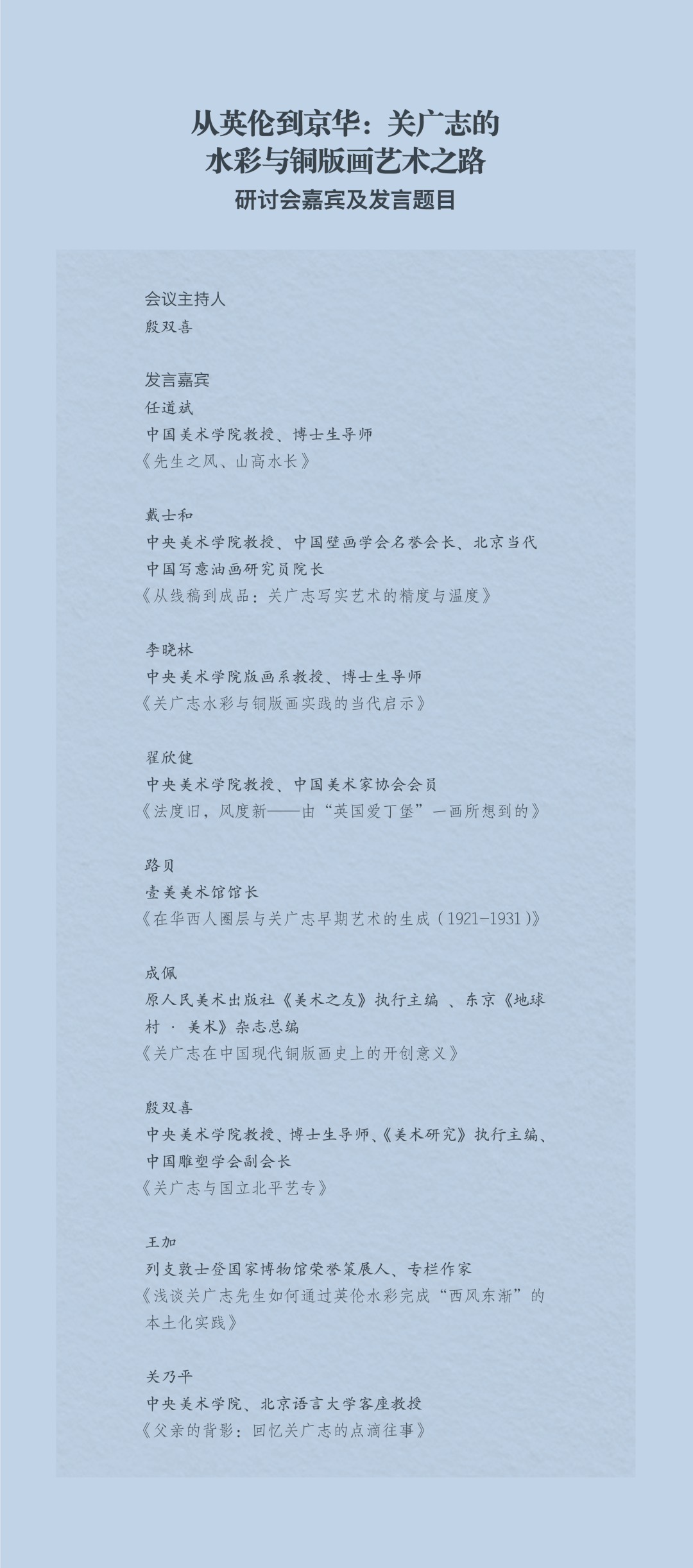 从英伦到京华：关广志的
水彩与铜版画艺术之路
研讨会嘉宾及发言题目

会议主持人
殷双喜

发言嘉宾
任道斌
中国美术学院教授、博士生导师
《先生之风、山高水长》

戴士和
中央美术学院教授、中国壁画学会名誉会长、北京当代中国写意油画研究员院长
《从线稿到成品：关广志写实艺术的精度与温度》

李晓林
中央美术学院版画系教授、博士生导师
《关广志水彩与铜版画实践的当代启示》

翟欣健
中央美术学院教授、中国美术家协会会员
《法度旧，风度新——由“英国爱丁堡”一画所想到的》

路贝
壹美美术馆馆长
《在华西人圈层与关广志早期艺术的生成（1921-1931）》

成佩
原人民美术出版社《美术之友》执行主编 、东京《地球村 · 美术》杂志总编
《关广志在中国现代铜版画史上的开创意义》

殷双喜
中央美术学院教授、博士生导师、《美术研究》执行主编、中国雕塑学会副会长
《关广志与国立北平艺专》

王加
列支敦士登国家博物馆荣誉策展人、专栏作家
《浅谈关广志先生如何通过英伦水彩完成“西风东渐”的本土化实践》

关乃平
中央美术学院、北京语言大学客座教授
《父亲的背影：回忆关广志的点滴往事》